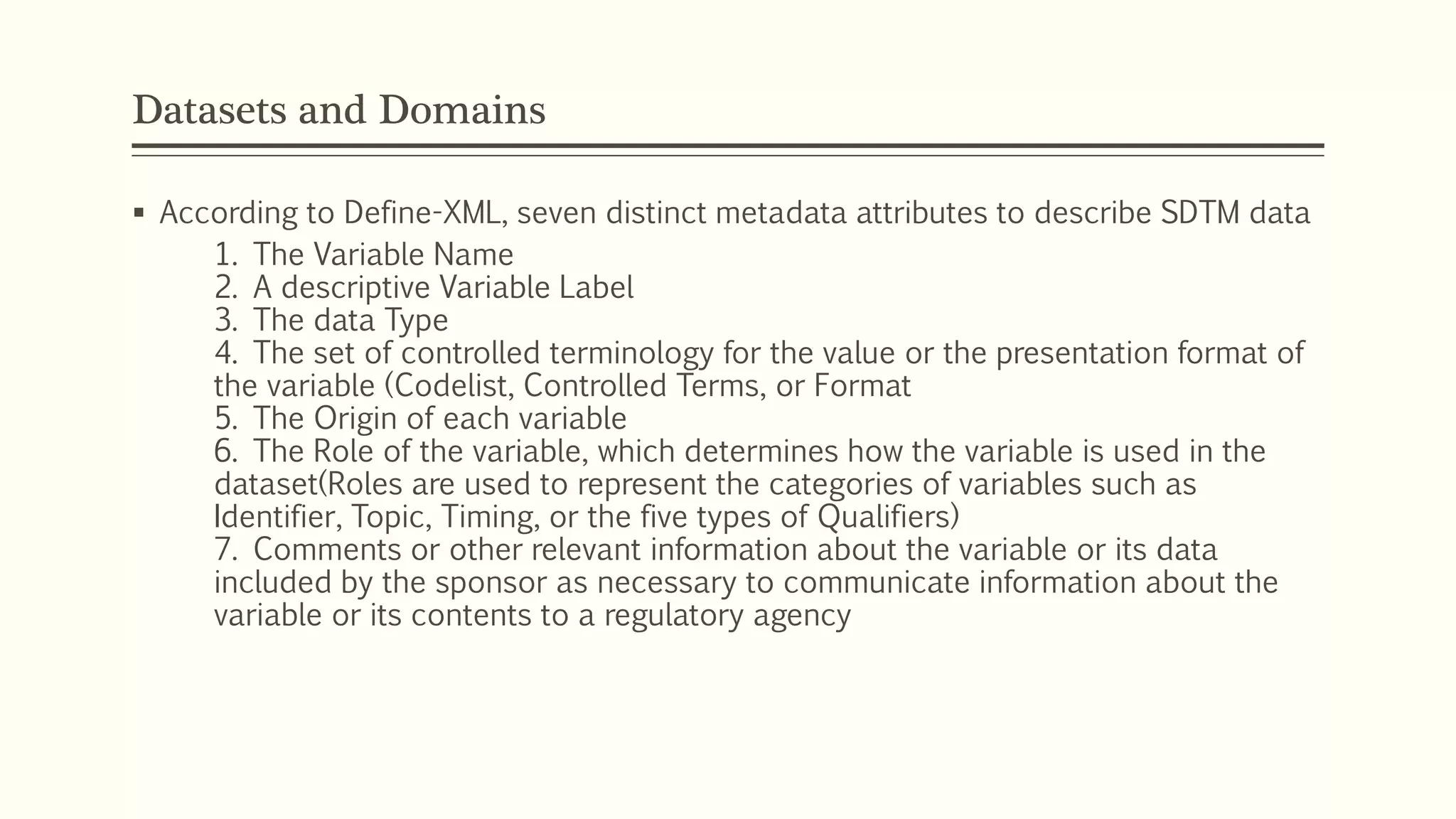 Datasets and Domains

▪ According to Define-XML, seven distinct metadata attributes to describe SDTM data

1. The Variable Name
2. A descriptive Variable Label
3. The data Type
4. The set of controlled terminology for the value or the presentation format of the variable (Codelist, Controlled Terms, or Format
5. The Origin of each variable
6. The Role of the variable, which determines how the variable is used in the dataset(Roles are used to represent the categories of variables such as Identifier, Topic, Timing, or the five types of Qualifiers)
7. Comments or other relevant information about the variable or its data included by the sponsor as necessary to communicate information about the variable or its contents to a regulatory agency